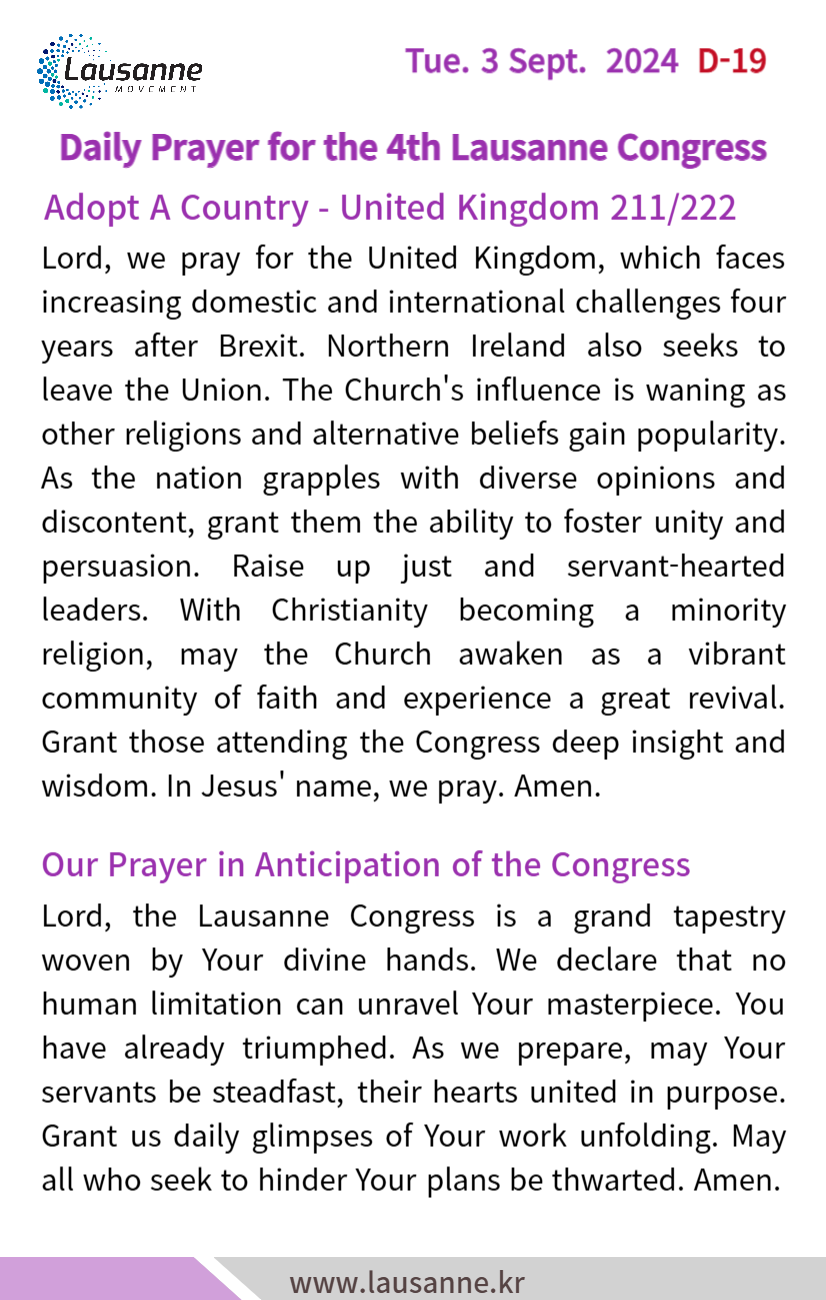 Lausanne
MOVEMENT

Tue. 3 Sept. 2024 D-19

Daily Prayer for the 4th Lausanne Congress

Adopt A Country - United Kingdom 211/222

Lord, we pray for the United Kingdom, which faces increasing domestic and international challenges four years after Brexit. Northern Ireland also seeks to leave the Union. The Church's influence is waning as other religions and alternative beliefs gain popularity. As the nation grapples with diverse opinions and discontent, grant them the ability to foster unity and persuasion. Raise up just and servant-hearted leaders. With Christianity becoming a minority religion, may the Church awaken as a vibrant community of faith and experience a great revival. Grant those attending the Congress deep insight and wisdom. In Jesus' name, we pray. Amen.

Our Prayer in Anticipation of the Congress

Lord, the Lausanne Congress is a grand tapestry woven by Your divine hands. We declare that no human limitation can unravel Your masterpiece. You have already triumphed. As we prepare, may Your servants be steadfast, their hearts united in purpose. Grant us daily glimpses of Your work unfolding. May all who seek to hinder Your plans be thwarted. Amen.

www.lausanne.kr